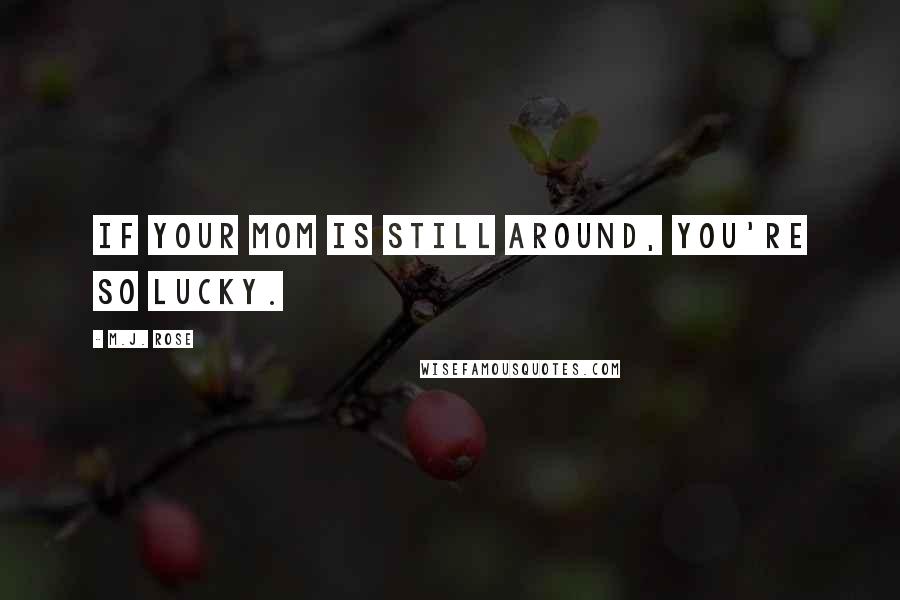 IF YOUR MOM IS STILL AROUND, YOU'RE SO LUCKY.

- M.J. ROSE

WISEFAMOUSQUOTES.COM